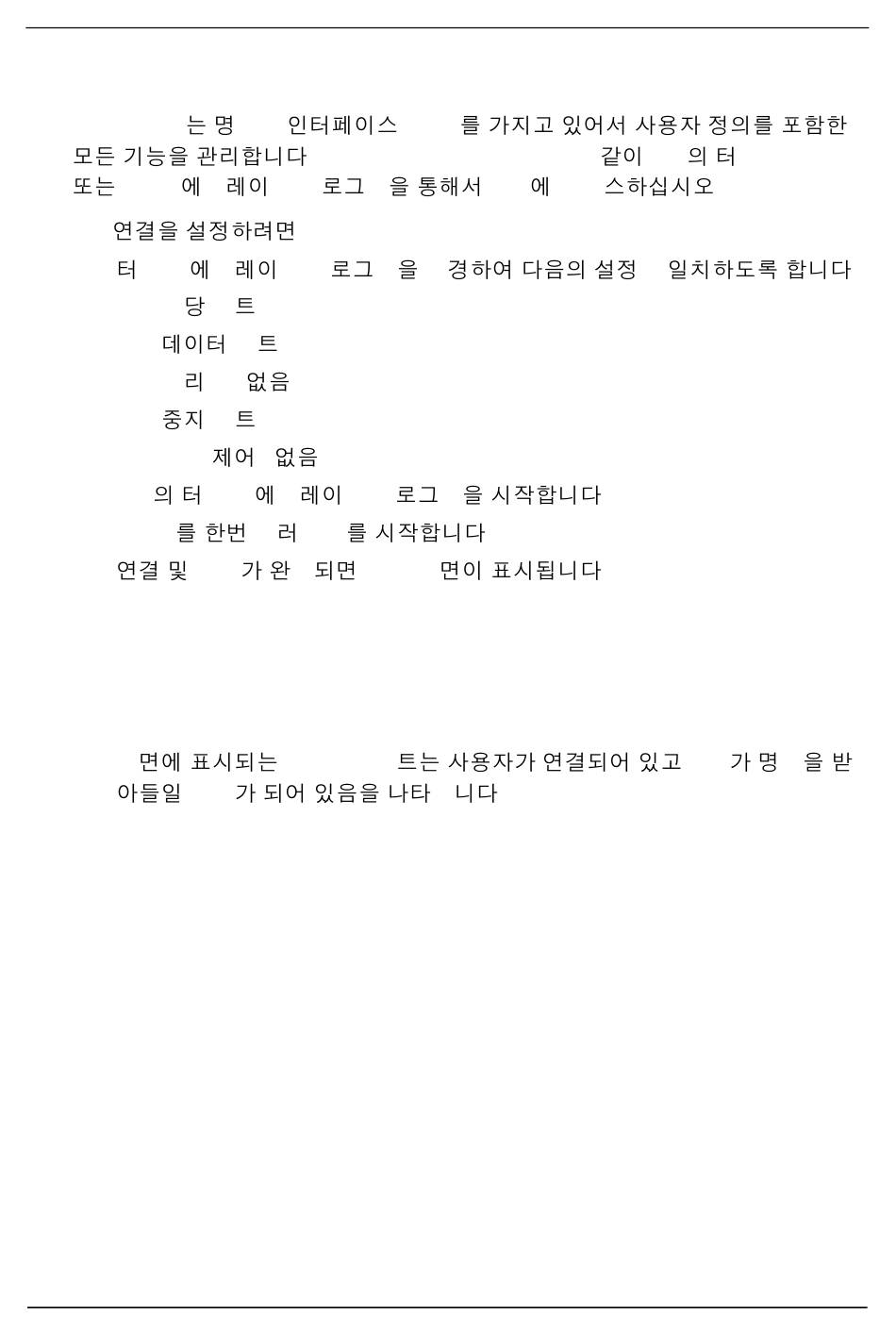 는 명 인터페이스 를 가지고 있어서 사용자 정의를 포함한 모든 기능을 관리합니다 같이 의 터 또는 에 레이 로그 을 통해서 에 스하십시오

연결을 설정하려면

터 에 레이 로그 을 경하여 다음의 설정 일치하도록 합니다

당 트

데이터 트

리 없음

중지 트

제어 없음

의 터 에 레이 로그 을 시작합니다

를 한번 러 를 시작합니다

연결 및 가 완 되면 면이 표시됩니다

면에 표시되는 트는 사용자가 연결되어 있고 가 명 을 받아들일 가 되어 있음을 나타 니다